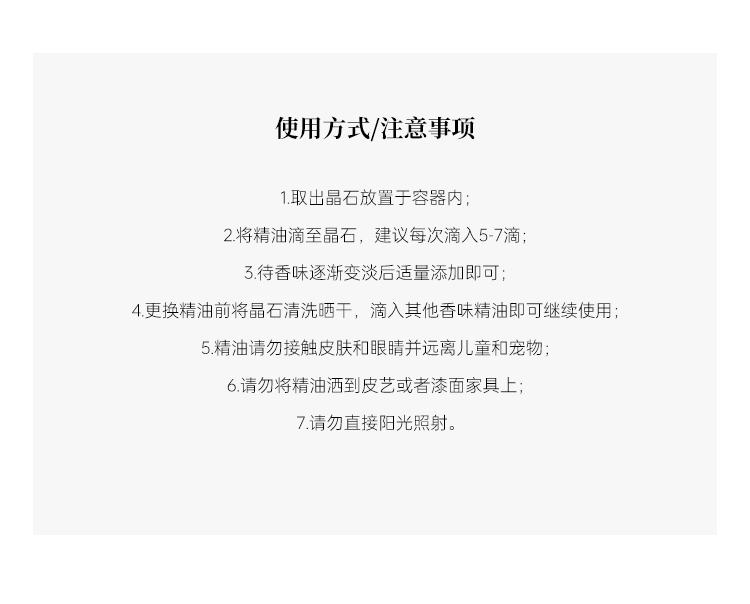 使用方式/注意事项

1.取出晶石放置于容器内;

2.将精油滴至晶石，建议每次滴入5-7滴;

3.待香味逐渐变淡后适量添加即可;

4.更换精油前将晶石清洗晒干，滴入其他香味精油即可继续使用;

5.精油请勿接触皮肤和眼睛并远离儿童和宠物;

6.请勿将精油洒到皮艺或者漆面家具上;

7.请勿直接阳光照射。